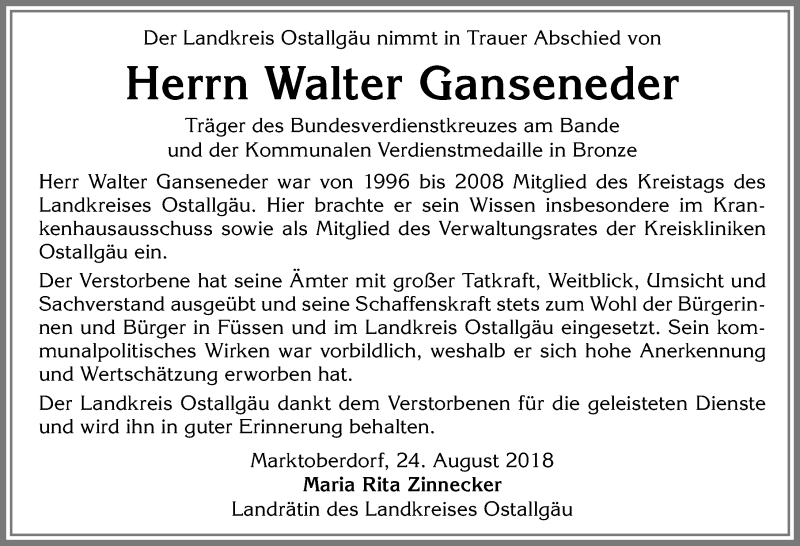 Der Landkreis Ostallgäu nimmt in Trauer Abschied von

Herrn Walter Ganseneder

Träger des Bundesverdienstkreuzes am Bande
und der Kommunalen Verdienstmedaille in Bronze

Herr Walter Ganseneder war von 1996 bis 2008 Mitglied des Kreistags des Landkreises Ostallgäu. Hier brachte er sein Wissen insbesondere im Krankenhausausschuss sowie als Mitglied des Verwaltungsrates der Kreiskliniken Ostallgäu ein.

Der Verstorbene hat seine Ämter mit großer Tatkraft, Weitblick, Umsicht und Sachverstand ausgeübt und seine Schaffenskraft stets zum Wohl der Bürgerinnen und Bürger in Füssen und im Landkreis Ostallgäu eingesetzt. Sein kommunalpolitisches Wirken war vorbildlich, weshalb er sich hohe Anerkennung und Wertschätzung erworben hat.

Der Landkreis Ostallgäu dankt dem Verstorbenen für die geleisteten Dienste und wird ihn in guter Erinnerung behalten.

Marktoberdorf, 24. August 2018
Maria Rita Zinnecker
Landrätin des Landkreises Ostallgäu